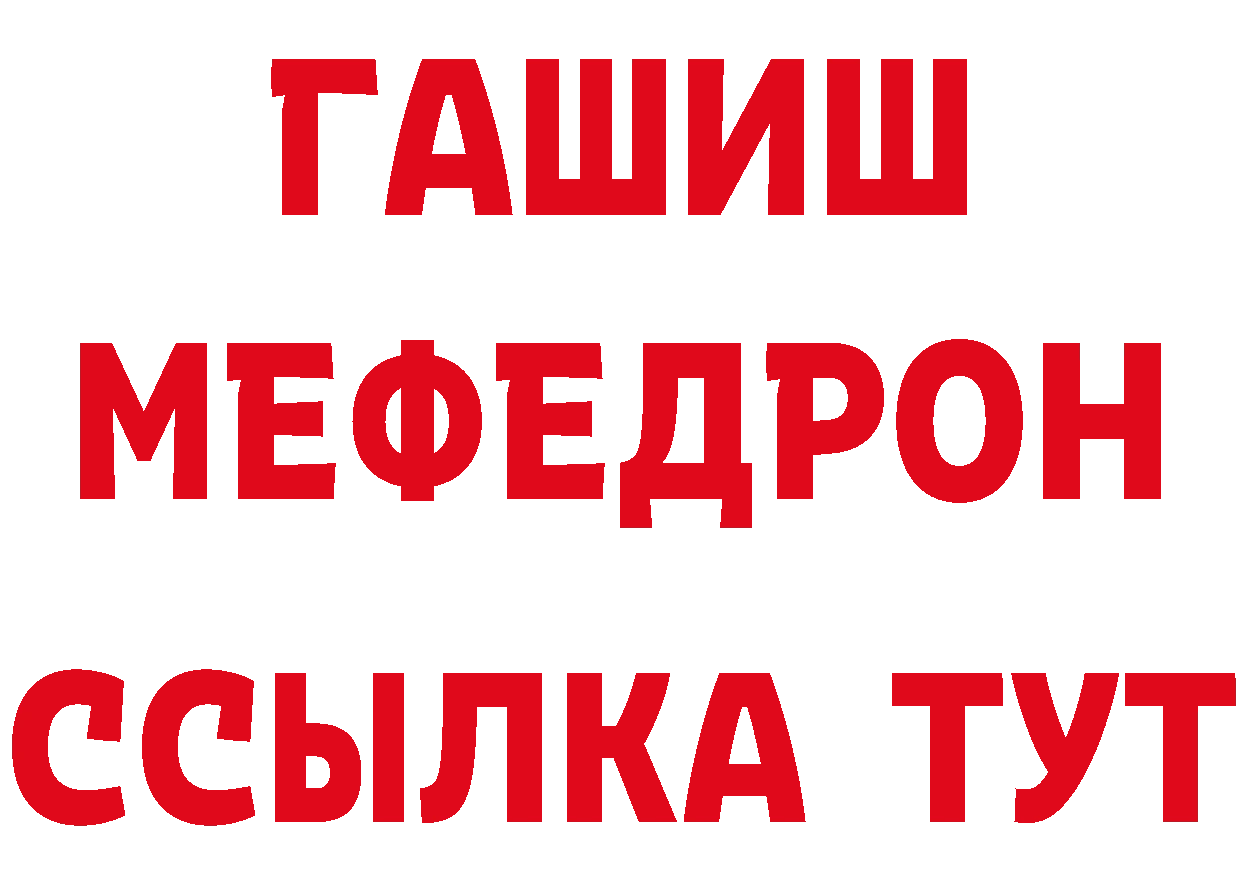 ГАШИШ
МЕФЕДРОН
ССЫЛКА ТУТ